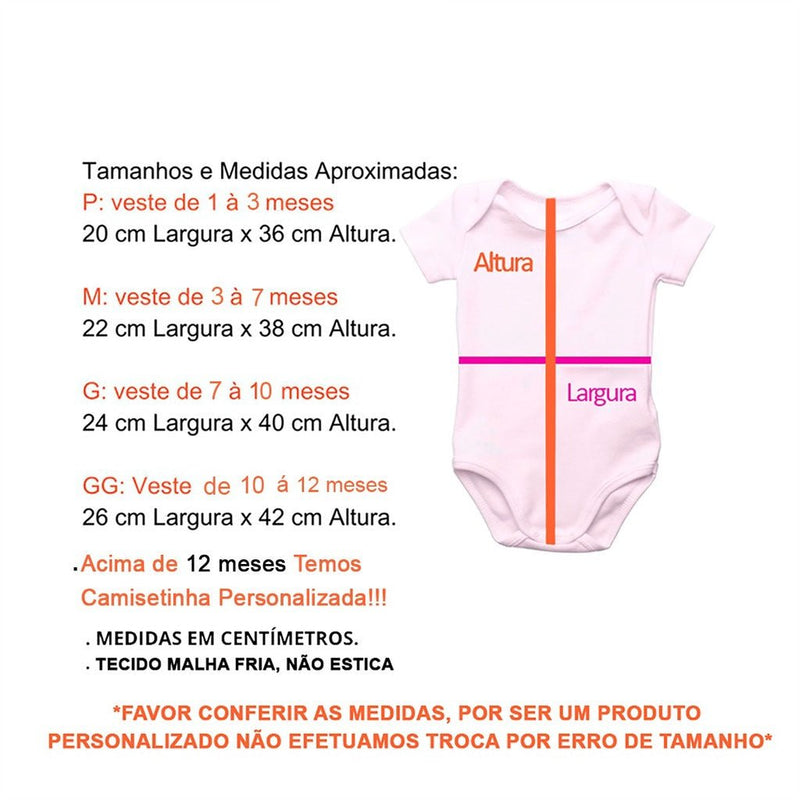 Tamanhos e Medidas Aproximadas:
P: veste de 1 à 3 meses
20 cm Largura x 36 cm Altura.

M: veste de 3 à 7 meses
22 cm Largura x 38 cm Altura.

G: veste de 7 à 10 meses
24 cm Largura x 40 cm Altura.

GG: Veste de 10 á 12 meses
26 cm Largura x 42 cm Altura.

.Acima de 12 meses Temos Camisetinha Personalizada!!!

. MEDIDAS EM CENTÍMETROS.
. TECIDO MALHA FRIA, NÃO ESTICA

Altura
Largura

*FAVOR CONFERIR AS MEDIDAS, POR SER UM PRODUTO PERSONALIZADO NÃO EFETUAMOS TROCA POR ERRO DE TAMANHO*